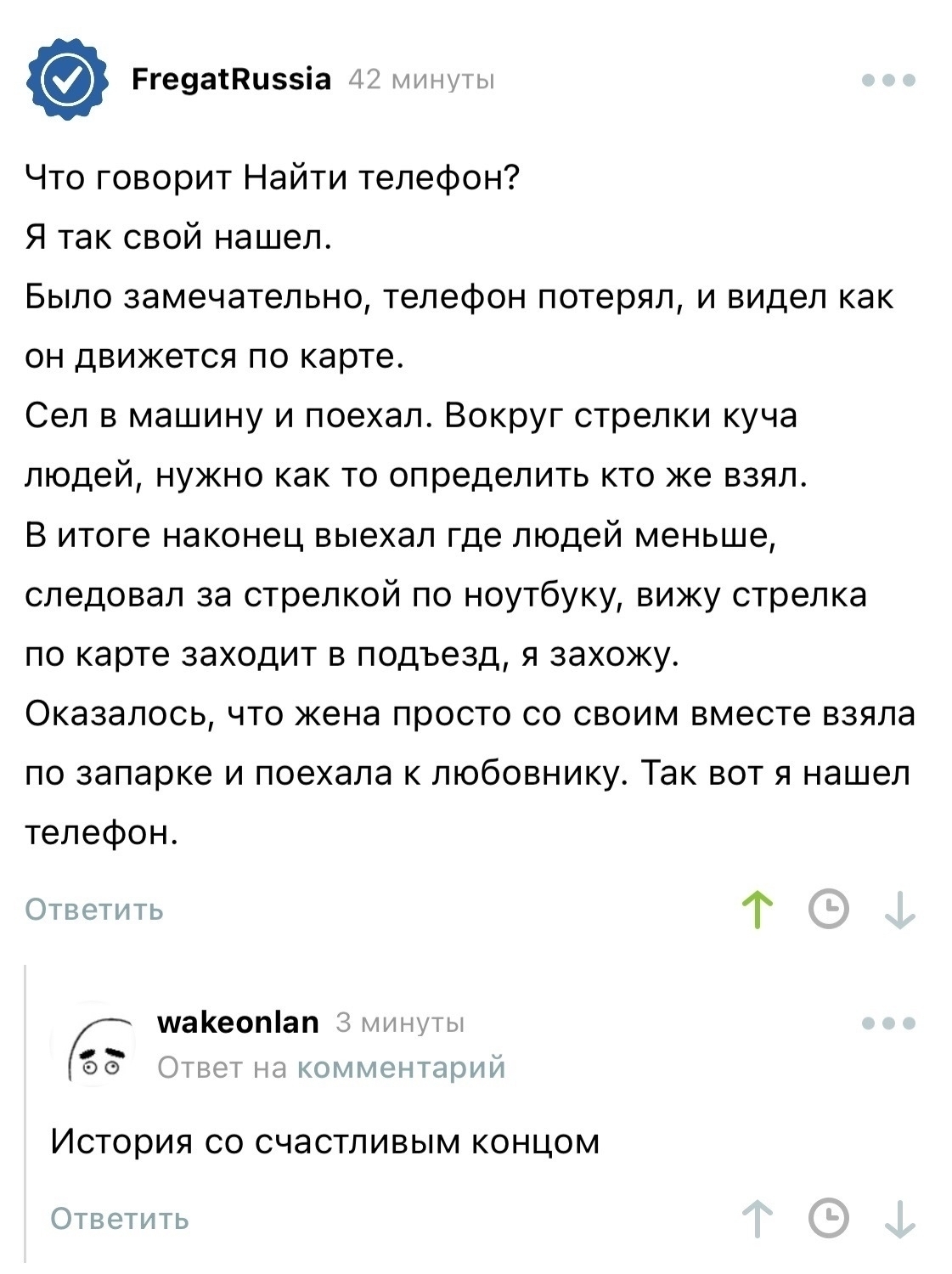 FregatRussia 42 минуты

Что говорит Найти телефон?
Я так свой нашел.
Было замечательно, телефон потерял, и видел как он движется по карте.
Сел в машину и поехал. Вокруг стрелки куча людей, нужно как то определить кто же взял.
В итоге наконец выехал где людей меньше, следовал за стрелкой по ноутбуку, вижу стрелка по карте заходит в подъезд, я захожу.
Оказалось, что жена просто со своим вместе взяла по запарке и поехала к любовнику. Так вот я нашел телефон.

Ответить

wakeonlan 3 минуты
Ответ на комментарий

История со счастливым концом

Ответить